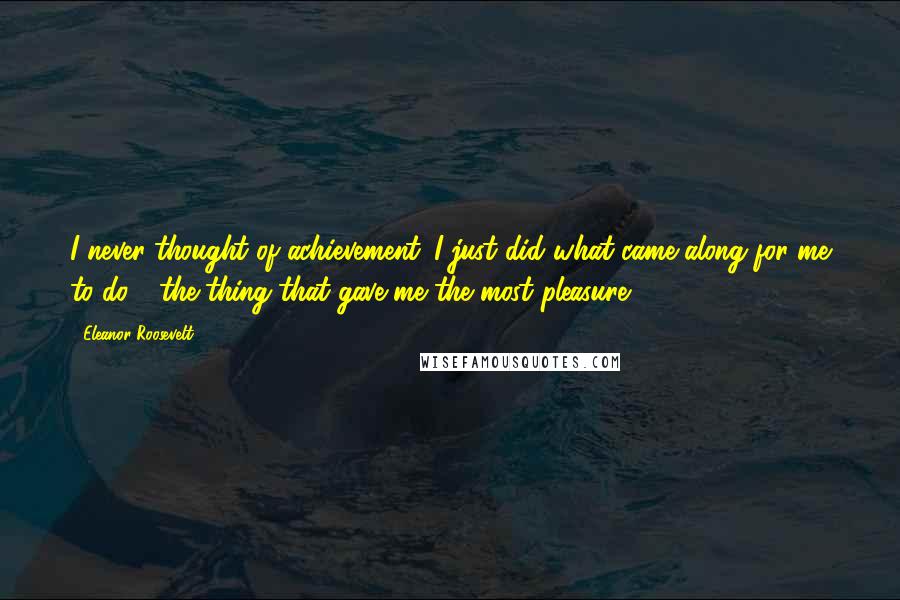 I never thought of achievement. I just did what came along for me to do - the thing that gave me the most pleasure.

- Eleanor Roosevelt

WISEFAMOUSQUOTES.COM